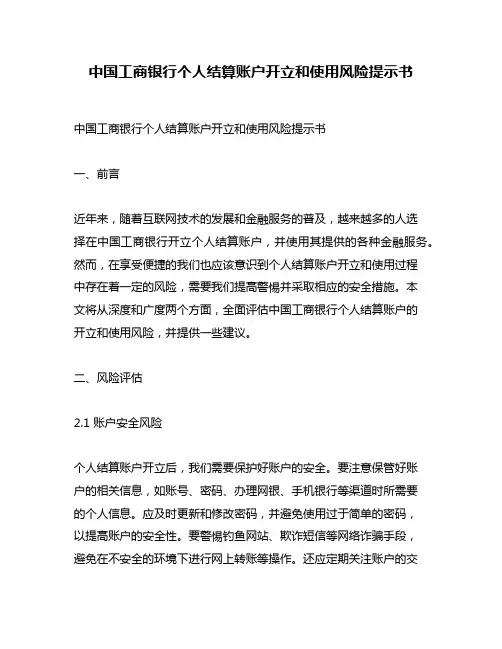 中国工商银行个人结算账户开立和使用风险提示书

中国工商银行个人结算账户开立和使用风险提示书

一、前言

近年来，随着互联网技术的发展和金融服务的普及，越来越多的人选择在中国工商银行开立个人结算账户，并使用其提供的各种金融服务。然而，在享受便捷的我们也应该意识到个人结算账户开立和使用过程中存在着一定的风险，需要我们提高警惕并采取相应的安全措施。本文将从深度和广度两个方面，全面评估中国工商银行个人结算账户的开立和使用风险，并提供一些建议。

二、风险评估

2.1 账户安全风险

个人结算账户开立后，我们需要保护好账户的安全。要注意保管好账户的相关信息，如账号、密码、办理网银、手机银行等渠道时所需要的个人信息。应及时更新和修改密码，并避免使用过于简单的密码，以提高账户的安全性。要警惕钓鱼网站、欺诈短信等网络诈骗手段，避免在不安全的环境下进行网上转账等操作。还应定期关注账户的交